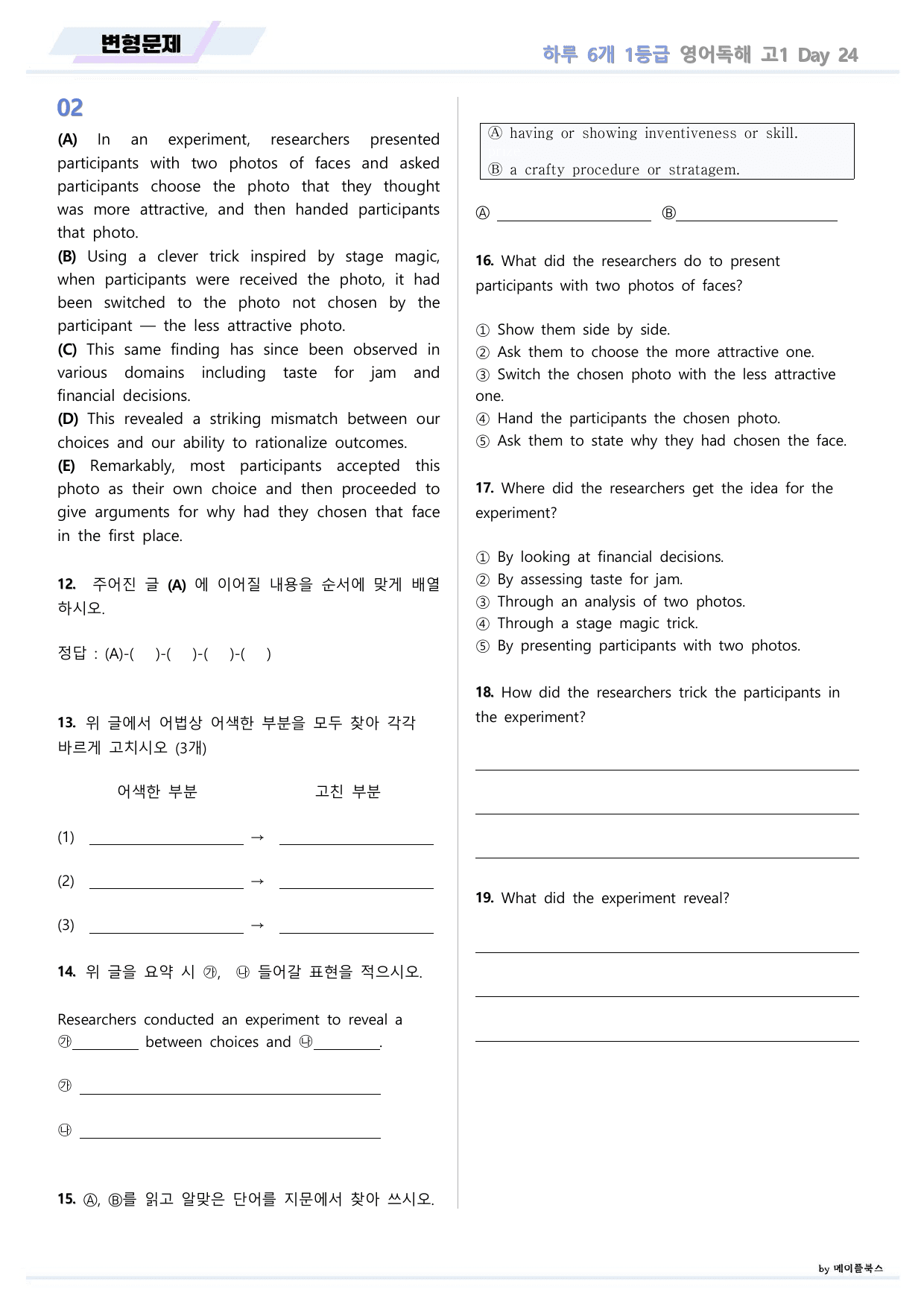 변형문제

하루 6개 1등급 영어독해 고1 Day 24

02

(A) In an experiment, researchers presented participants with two photos of faces and asked participants choose the photo that they thought was more attractive, and then handed participants that photo.
(B) Using a clever trick inspired by stage magic, when participants were received the photo, it had been switched to the photo not chosen by the participant — the less attractive photo.
(C) This same finding has since been observed in various domains including taste for jam and financial decisions.
(D) This revealed a striking mismatch between our choices and our ability to rationalize outcomes.
(E) Remarkably, most participants accepted this photo as their own choice and then proceeded to give arguments for why had they chosen that face in the first place.

12. 주어진 글 (A) 에 이어질 내용을 순서에 맞게 배열하시오.

정답 : (A)-( )-( )-( )-( )

13. 위 글에서 어법상 어색한 부분을 모두 찾아 각각 바르게 고치시오 (3개)

어색한 부분 고친 부분

(1) ____ → ____

(2) ____ → ____

(3) ____ → ____

14. 위 글을 요약 시 ㉮, ㉯ 들어갈 표현을 적으시오.

Researchers conducted an experiment to reveal a ㉮____ between choices and ㉯____.

㉮ ____

㉯ ____

15. Ⓐ, Ⓑ를 읽고 알맞은 단어를 지문에서 찾아 쓰시오.

Ⓐ having or showing inventiveness or skill.
Ⓑ a crafty procedure or stratagem.

Ⓐ ____ Ⓑ____

16. What did the researchers do to present participants with two photos of faces?

① Show them side by side.
② Ask them to choose the more attractive one.
③ Switch the chosen photo with the less attractive one.
④ Hand the participants the chosen photo.
⑤ Ask them to state why they had chosen the face.

17. Where did the researchers get the idea for the experiment?

① By looking at financial decisions.
② By assessing taste for jam.
③ Through an analysis of two photos.
④ Through a stage magic trick.
⑤ By presenting participants with two photos.

18. How did the researchers trick the participants in the experiment?

____

____

____

19. What did the experiment reveal?

____

____

____

by 메이플북스